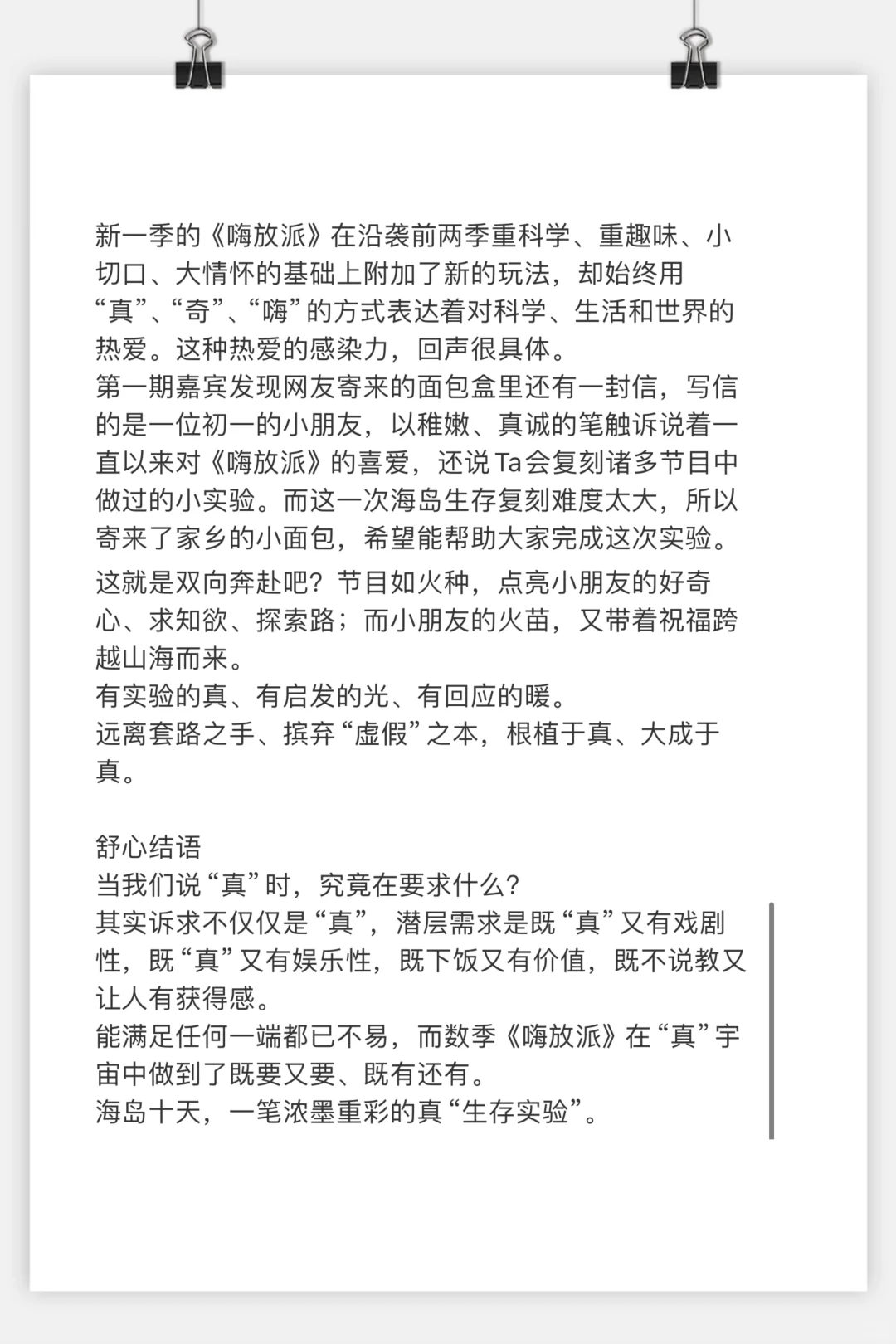 新一季的《嗨放派》在沿袭前两季重科学、重趣味、小切口、大情怀的基础上附加了新的玩法，却始终用“真”、“奇”、“嗨”的方式表达着对科学、生活和世界的热爱。这种热爱的感染力，回声很具体。
第一期嘉宾发现网友寄来的面包盒里还有一封信，写信的是一位初一的小朋友，以稚嫩、真诚的笔触诉说着一直以来对《嗨放派》的喜爱，还说Ta会复刻诸多节目中做过的小实验。而这一次海岛生存复刻难度太大，所以寄来了家乡的小面包，希望能帮助大家完成这次实验。
这就是双向奔赴吧？节目如火种，点亮小朋友的好奇心、求知欲、探索路；而小朋友的火苗，又带着祝福跨越山海而来。
有实验的真、有启发的光、有回应的暖。
远离套路之手、摈弃“虚假”之本，根植于真、大成于真。

舒心结语
当我们说“真”时，究竟在要求什么？
其实诉求不仅仅是“真”，潜层需求是既“真”又有戏剧性，既“真”又有娱乐性，既下饭又有价值，既不说教又让人有获得感。
能满足任何一端都已不易，而数季《嗨放派》在“真”宇宙中做到了既要又要、既有还有。
海岛十天，一笔浓墨重彩的真“生存实验”。